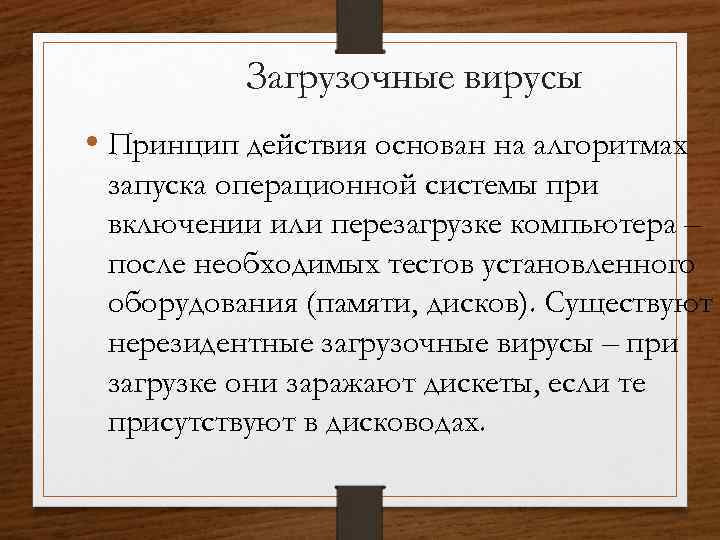 Загрузочные вирусы

• Принцип действия основан на алгоритмах запуска операционной системы при включении или перезагрузке компьютера – после необходимых тестов установленного оборудования (памяти, дисков). Существуют нерезидентные загрузочные вирусы – при загрузке они заражают дискеты, если те присутствуют в дисководах.